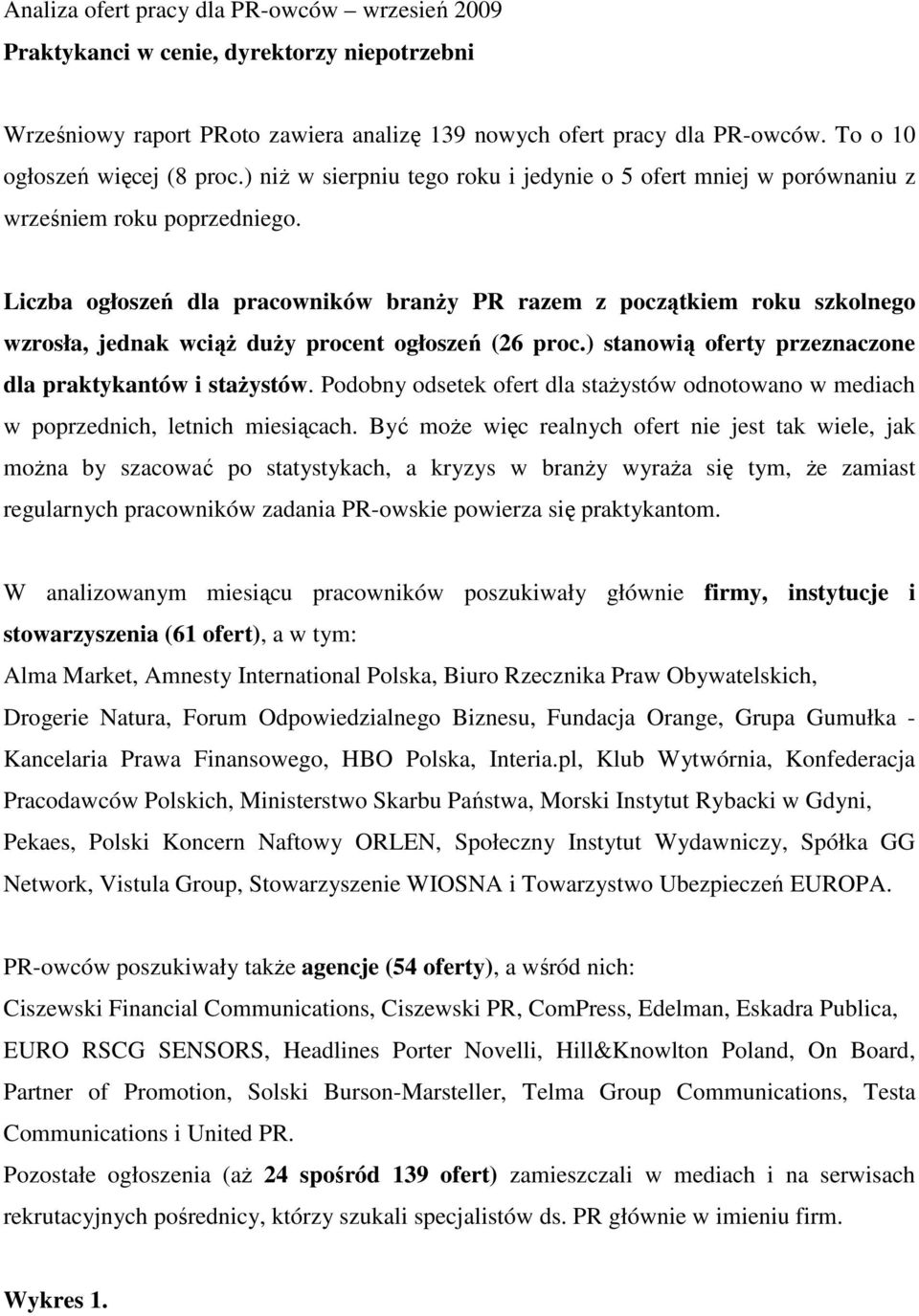 Analiza ofert pracy dla PR-owców – wrzesień 2009

Praktykanci w cenie, dyrektorzy niepotrzebni

Wrześniowy raport PRoto zawiera analizę 139 nowych ofert pracy dla PR-owców. To o 10 ogłoszeń więcej (8 proc.) niż w sierpniu tego roku i jedynie o 5 ofert mniej w porównaniu z wrześniem roku poprzedniego.

Liczba ogłoszeń dla pracowników branży PR razem z początkiem roku szkolnego wzrosła, jednak wciąż duży procent ogłoszeń (26 proc.) stanowią oferty przeznaczone dla praktykantów i stażystów. Podobny odsetek ofert dla stażystów odnotowano w mediach w poprzednich, letnich miesiącach. Być może więc realnych ofert nie jest tak wiele, jak można by szacować po statystykach, a kryzys w branży wyraża się tym, że zamiast regularnych pracowników zadania PR-owskie powierza się praktykantom.

W analizowanym miesiącu pracowników poszukiwały głównie firmy, instytucje i stowarzyszenia (61 ofert), a w tym:
Alma Market, Amnesty International Polska, Biuro Rzecznika Praw Obywatelskich, Drogerie Natura, Forum Odpowiedzialnego Biznesu, Fundacja Orange, Grupa Gumułka - Kancelaria Prawa Finansowego, HBO Polska, Interia.pl, Klub Wytwórnia, Konfederacja Pracodawców Polskich, Ministerstwo Skarbu Państwa, Morski Instytut Rybacki w Gdyni, Pekaes, Polski Koncern Naftowy ORLEN, Społeczny Instytut Wydawniczy, Spółka GG Network, Vistula Group, Stowarzyszenie WIOSNA i Towarzystwo Ubezpieczeń EUROPA.

PR-owców poszukiwały także agencje (54 oferty), a wśród nich:
Ciszewski Financial Communications, Ciszewski PR, ComPress, Edelman, Eskadra Publica, EURO RSCG SENSORS, Headlines Porter Novelli, Hill&Knowlton Poland, On Board, Partner of Promotion, Solski Burson-Marsteller, Telma Group Communications, Testa Communications i United PR.
Pozostałe ogłoszenia (aż 24 spośród 139 ofert) zamieszczali w mediach i na serwisach rekrutacyjnych pośrednicy, którzy szukali specjalistów ds. PR głównie w imieniu firm.

Wykres 1.